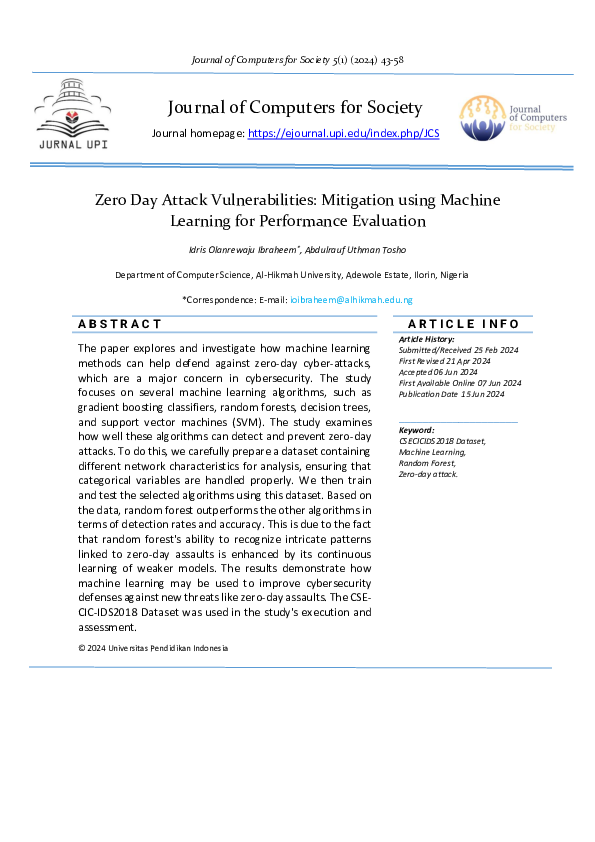 Journal of Computers for Society 5(1) (2024) 43-58

JURNAL UPI

Journal of Computers for Society

Journal homepage: https://ejournal.upi.edu/index.php/JCS

Journal of Computers for Society

Zero Day Attack Vulnerabilities: Mitigation using Machine Learning for Performance Evaluation

Idris Olanrewaju Ibraheem*, Abdulrauf Uthman Tosho

Department of Computer Science, Al-Hikmah University, Adewole Estate, Ilorin, Nigeria

*Correspondence: E-mail: ioibraheem@alhikmah.edu.ng

ABSTRACT

The paper explores and investigate how machine learning methods can help defend against zero-day cyber-attacks, which are a major concern in cybersecurity. The study focuses on several machine learning algorithms, such as gradient boosting classifiers, random forests, decision trees, and support vector machines (SVM). The study examines how well these algorithms can detect and prevent zero-day attacks. To do this, we carefully prepare a dataset containing different network characteristics for analysis, ensuring that categorical variables are handled properly. We then train and test the selected algorithms using this dataset. Based on the data, random forest outperforms the other algorithms in terms of detection rates and accuracy. This is due to the fact that random forest's ability to recognize intricate patterns linked to zero-day assaults is enhanced by its continuous learning of weaker models. The results demonstrate how machine learning may be used to improve cybersecurity defenses against new threats like zero-day assaults. The CSE-CIC-IDS2018 Dataset was used in the study's execution and assessment.

© 2024 Universitas Pendidikan Indonesia

ARTICLE INFO

Article History:
Submitted/Received 25 Feb 2024
First Revised 21 Apr 2024
Accepted 06 Jun 2024
First Available Online 07 Jun 2024
Publication Date 15 Jun 2024

Keyword:
CSECICIDS2018 Dataset,
Machine Learning,
Random Forest,
Zero-day attack.